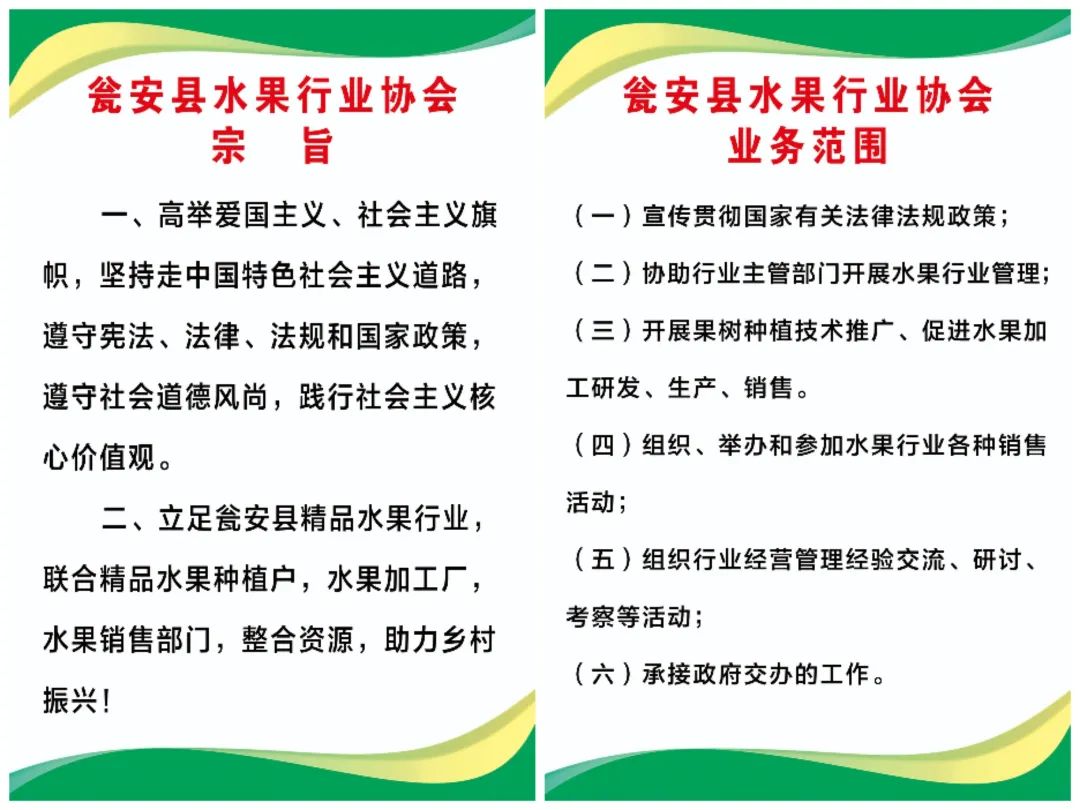 瓮安县水果行业协会
宗　旨

一、高举爱国主义、社会主义旗帜，坚持走中国特色社会主义道路，遵守宪法、法律、法规和国家政策，遵守社会道德风尚，践行社会主义核心价值观。

二、立足瓮安县精品水果行业，联合精品水果种植户，水果加工厂，水果销售部门，整合资源，助力乡村振兴！

瓮安县水果行业协会
业务范围

（一）宣传贯彻国家有关法律法规政策；

（二）协助行业主管部门开展水果行业管理；

（三）开展果树种植技术推广、促进水果加工研发、生产、销售。

（四）组织、举办和参加水果行业各种销售活动；

（五）组织行业经营管理经验交流、研讨、考察等活动；

（六）承接政府交办的工作。